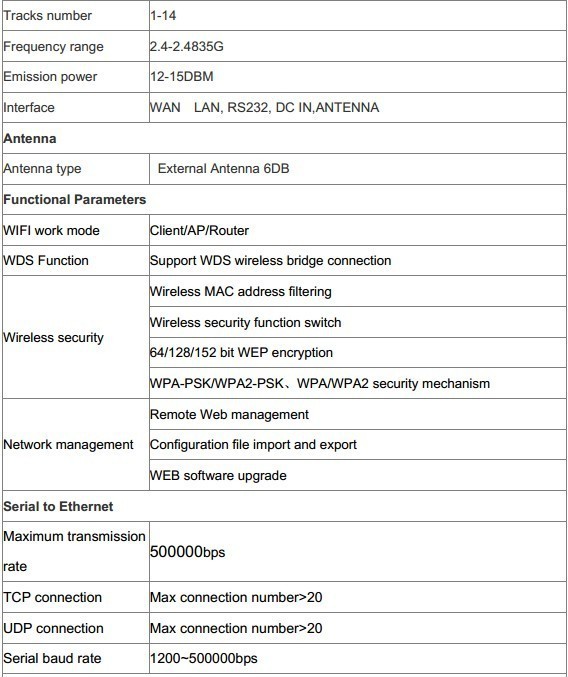 | Tracks number | 1-14 |
|---|---|
| Frequency range | 2.4-2.4835G |
| Emission power | 12-15DBM |
| Interface | WAN LAN, RS232, DC IN,ANTENNA |
| **Antenna** | |
| Antenna type | External Antenna 6DB |
| **Functional Parameters** | |
| WIFI work mode | Client/AP/Router |
| WDS Function | Support WDS wireless bridge connection |
| Wireless security | Wireless MAC address filtering |
| | Wireless security function switch |
| | 64/128/152 bit WEP encryption |
| | WPA-PSK/WPA2-PSK、WPA/WPA2 security mechanism |
| Network management | Remote Web management |
| | Configuration file import and export |
| | WEB software upgrade |
| **Serial to Ethernet** | |
| Maximum transmission rate | 500000bps |
| TCP connection | Max connection number>20 |
| UDP connection | Max connection number>20 |
| Serial baud rate | 1200~500000bps |